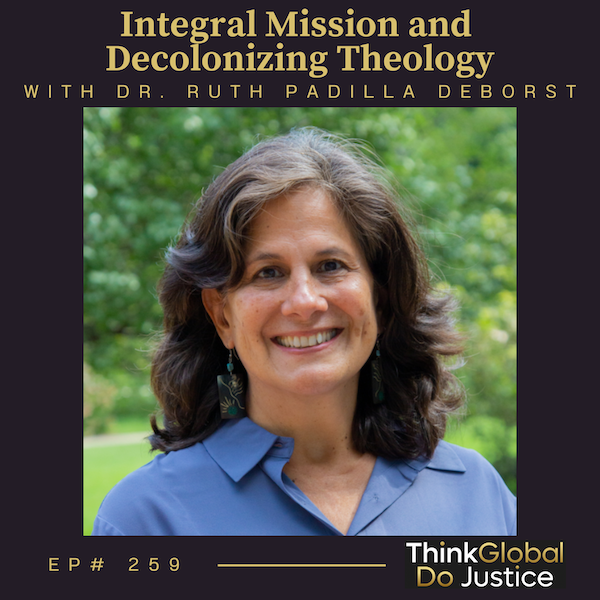 Integral Mission and Decolonizing Theology
WITH DR. RUTH PADILLA DEBORST

EP# 259

ThinkGlobal
Do Justice